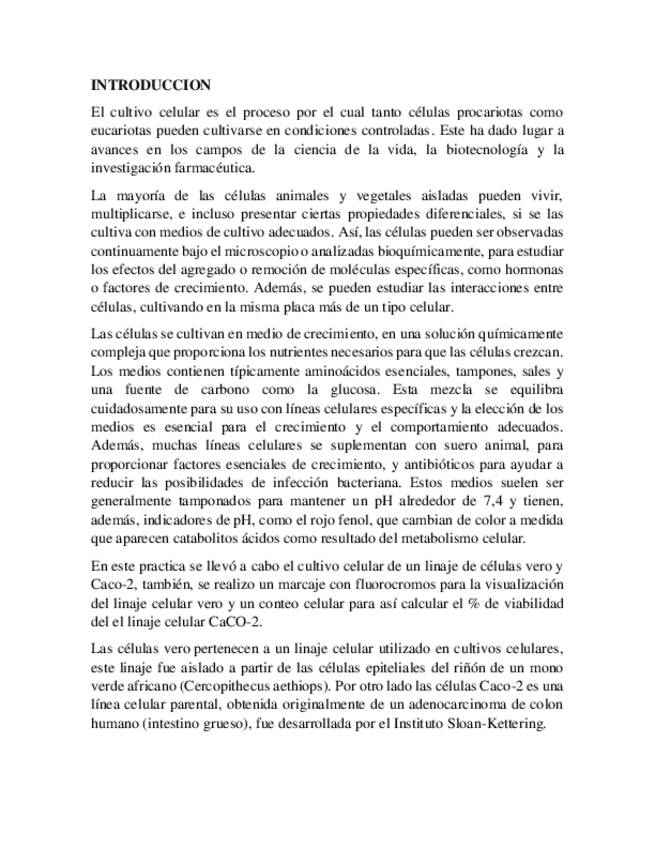 INTRODUCCION

El cultivo celular es el proceso por el cual tanto células procariotas como eucariotas pueden cultivarse en condiciones controladas. Este ha dado lugar a avances en los campos de la ciencia de la vida, la biotecnología y la investigación farmacéutica.

La mayoría de las células animales y vegetales aisladas pueden vivir, multiplicarse, e incluso presentar ciertas propiedades diferenciales, si se las cultiva con medios de cultivo adecuados. Así, las células pueden ser observadas continuamente bajo el microscopio o analizadas bioquímicamente, para estudiar los efectos del agregado o remoción de moléculas específicas, como hormonas o factores de crecimiento. Además, se pueden estudiar las interacciones entre células, cultivando en la misma placa más de un tipo celular.

Las células se cultivan en medio de crecimiento, en una solución químicamente compleja que proporciona los nutrientes necesarios para que las células crezcan. Los medios contienen típicamente aminoácidos esenciales, tampones, sales y una fuente de carbono como la glucosa. Esta mezcla se equilibra cuidadosamente para su uso con líneas celulares específicas y la elección de los medios es esencial para el crecimiento y el comportamiento adecuados. Además, muchas líneas celulares se suplementan con suero animal, para proporcionar factores esenciales de crecimiento, y antibióticos para ayudar a reducir las posibilidades de infección bacteriana. Estos medios suelen ser generalmente tamponados para mantener un pH alrededor de 7,4 y tienen, además, indicadores de pH, como el rojo fenol, que cambian de color a medida que aparecen catabolitos ácidos como resultado del metabolismo celular.

En este practica se llevó a cabo el cultivo celular de un linaje de células vero y Caco-2, también, se realizo un marcaje con fluorocromos para la visualización del linaje celular vero y un conteo celular para así calcular el % de viabilidad del el linaje celular CaCO-2.

Las células vero pertenecen a un linaje celular utilizado en cultivos celulares, este linaje fue aislado a partir de las células epiteliales del riñón de un mono verde africano (Cercopithecus aethiops). Por otro lado las células Caco-2 es una línea celular parental, obtenida originalmente de un adenocarcinoma de colon humano (intestino grueso), fue desarrollada por el Instituto Sloan-Kettering.